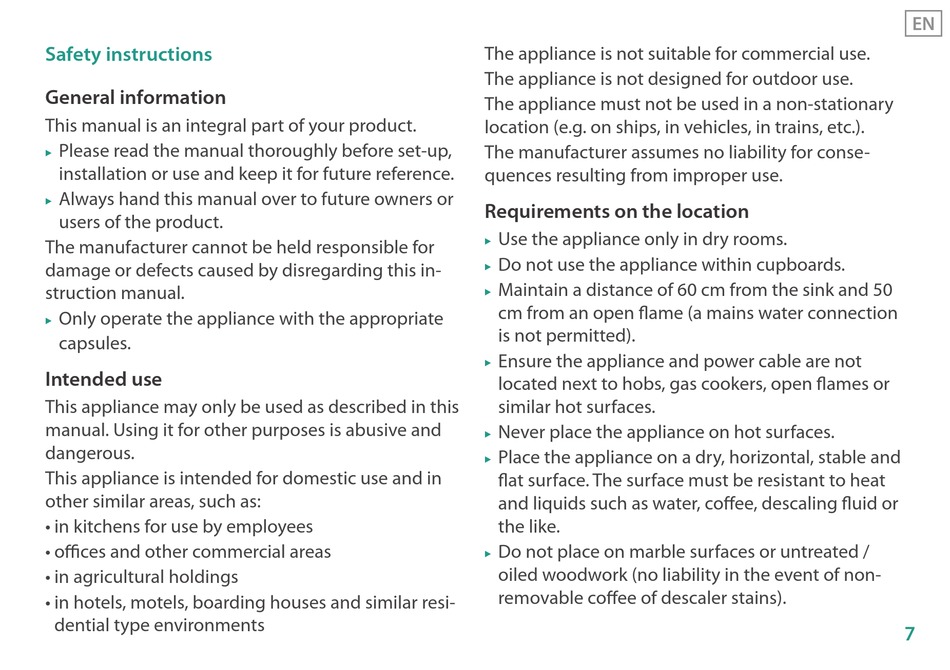 EN

Safety instructions

General information

This manual is an integral part of your product.

▸ Please read the manual thoroughly before set-up, installation or use and keep it for future reference.

▸ Always hand this manual over to future owners or users of the product.

The manufacturer cannot be held responsible for damage or defects caused by disregarding this instruction manual.

▸ Only operate the appliance with the appropriate capsules.

Intended use

This appliance may only be used as described in this manual. Using it for other purposes is abusive and dangerous.

This appliance is intended for domestic use and in other similar areas, such as:

• in kitchens for use by employees

• offices and other commercial areas

• in agricultural holdings

• in hotels, motels, boarding houses and similar residential type environments

The appliance is not suitable for commercial use.

The appliance is not designed for outdoor use.

The appliance must not be used in a non-stationary location (e.g. on ships, in vehicles, in trains, etc.).

The manufacturer assumes no liability for consequences resulting from improper use.

Requirements on the location

▸ Use the appliance only in dry rooms.

▸ Do not use the appliance within cupboards.

▸ Maintain a distance of 60 cm from the sink and 50 cm from an open flame (a mains water connection is not permitted).

▸ Ensure the appliance and power cable are not located next to hobs, gas cookers, open flames or similar hot surfaces.

▸ Never place the appliance on hot surfaces.

▸ Place the appliance on a dry, horizontal, stable and flat surface. The surface must be resistant to heat and liquids such as water, coffee, descaling fluid or the like.

▸ Do not place on marble surfaces or untreated / oiled woodwork (no liability in the event of non-removable coffee of descaler stains).

7